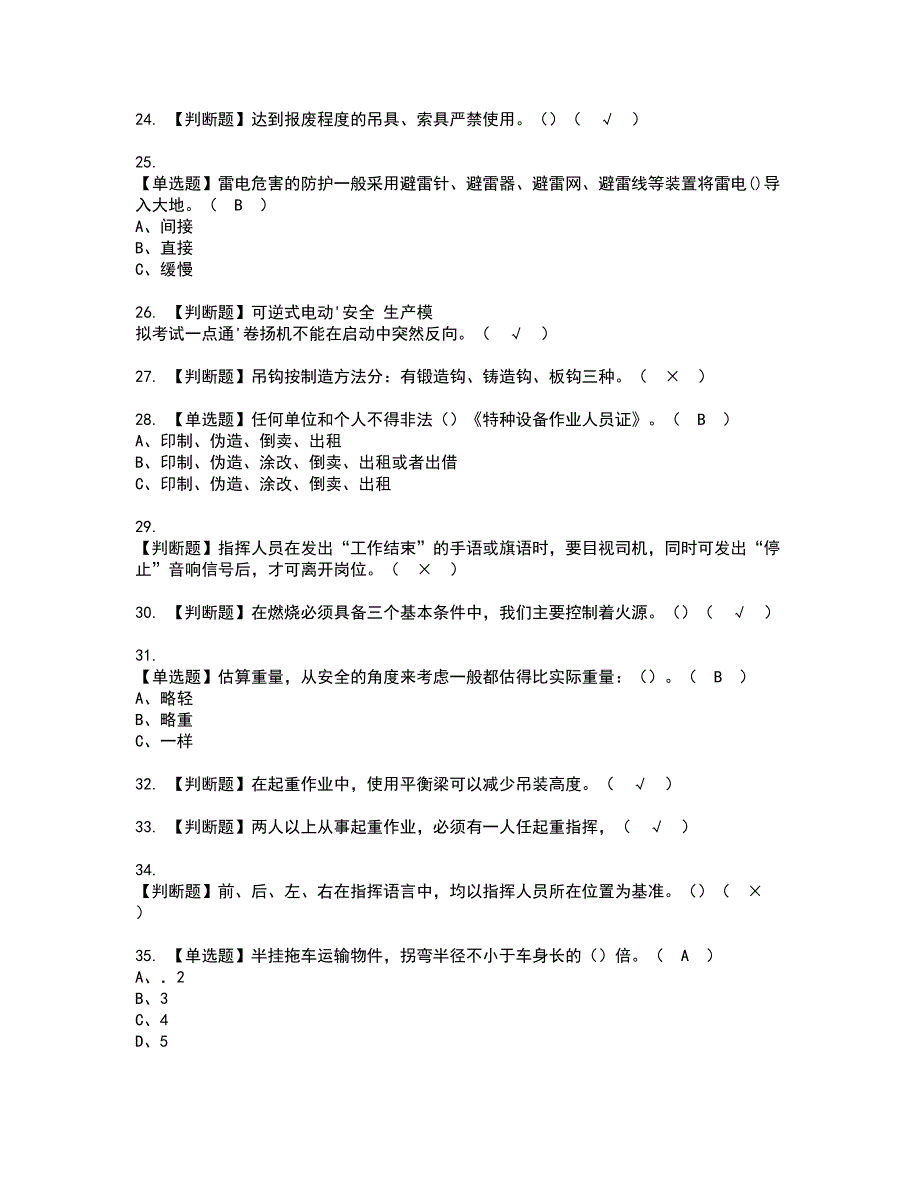 24. 【判断题】达到报废程度的吊具、索具严禁使用。()（ √ ）

25.
【单选题】雷电危害的防护一般采用避雷针、避雷器、避雷网、避雷线等装置将雷电()导入大地。（ B ）
A、间接
B、直接
C、缓慢

26. 【判断题】可逆式电动'安全 生产模拟考试一点通'卷扬机不能在启动中突然反向。（ √ ）

27. 【判断题】吊钩按制造方法分：有锻造钩、铸造钩、板钩三种。（ × ）

28. 【单选题】任何单位和个人不得非法（）《特种设备作业人员证》。（ B ）
A、印制、伪造、倒卖、出租
B、印制、伪造、涂改、倒卖、出租或者出借
C、印制、伪造、涂改、倒卖、出租

29.
【判断题】指挥人员在发出“工作结束”的手语或旗语时，要目视司机，同时可发出“停止”音响信号后，才可离开岗位。（ × ）

30. 【判断题】在燃烧必须具备三个基本条件中，我们主要控制着火源。()（ √ ）

31.
【单选题】估算重量，从安全的角度来考虑一般都估得比实际重量：（）。（ B ）
A、略轻
B、略重
C、一样

32. 【判断题】在起重作业中，使用平衡梁可以减少吊装高度。（ √ ）

33. 【判断题】两人以上从事起重作业，必须有一人任起重指挥，（ √ ）

34.
【判断题】前、后、左、右在指挥语言中，均以指挥人员所在位置为基准。()（ × ）

35. 【单选题】半挂拖车运输物件，拐弯半径不小于车身长的（）倍。（ A ）
A、. 2
B、3
C、4
D、5